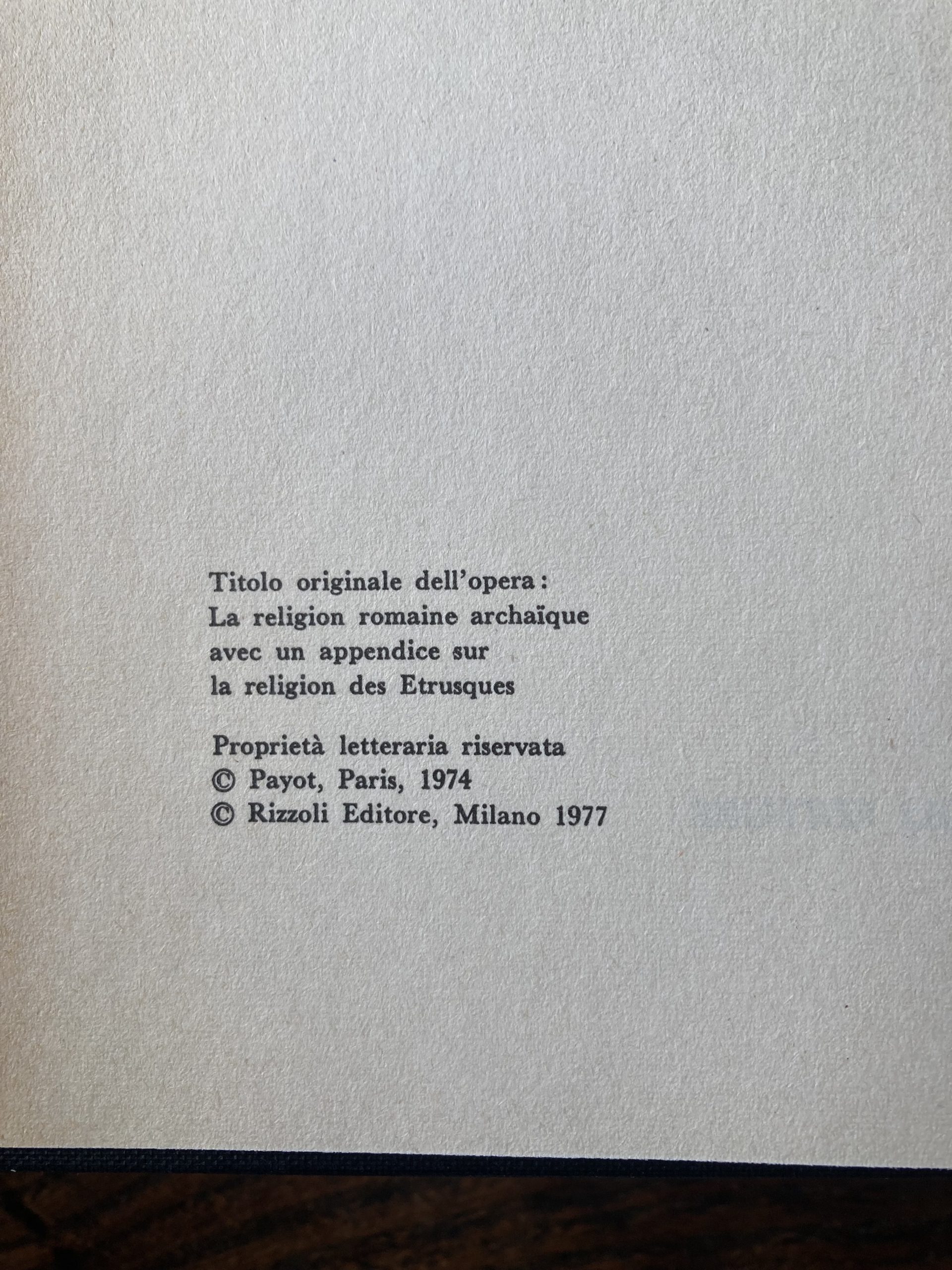 Titolo originale dell'opera:
La religion romaine archaïque
avec un appendice sur
la religion des Etrusques

Proprietà letteraria riservata
© Payot, Paris, 1974
© Rizzoli Editore, Milano 1977